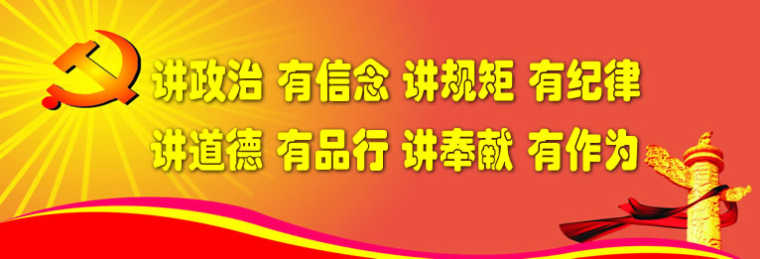 讲政治 有信念 讲规矩 有纪律
讲道德 有品行 讲奉献 有作为